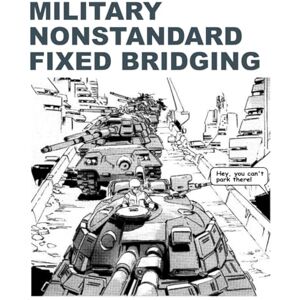 MILITARY NONSTANDARD FIXED BRIDGING

Hey, you can't park there!